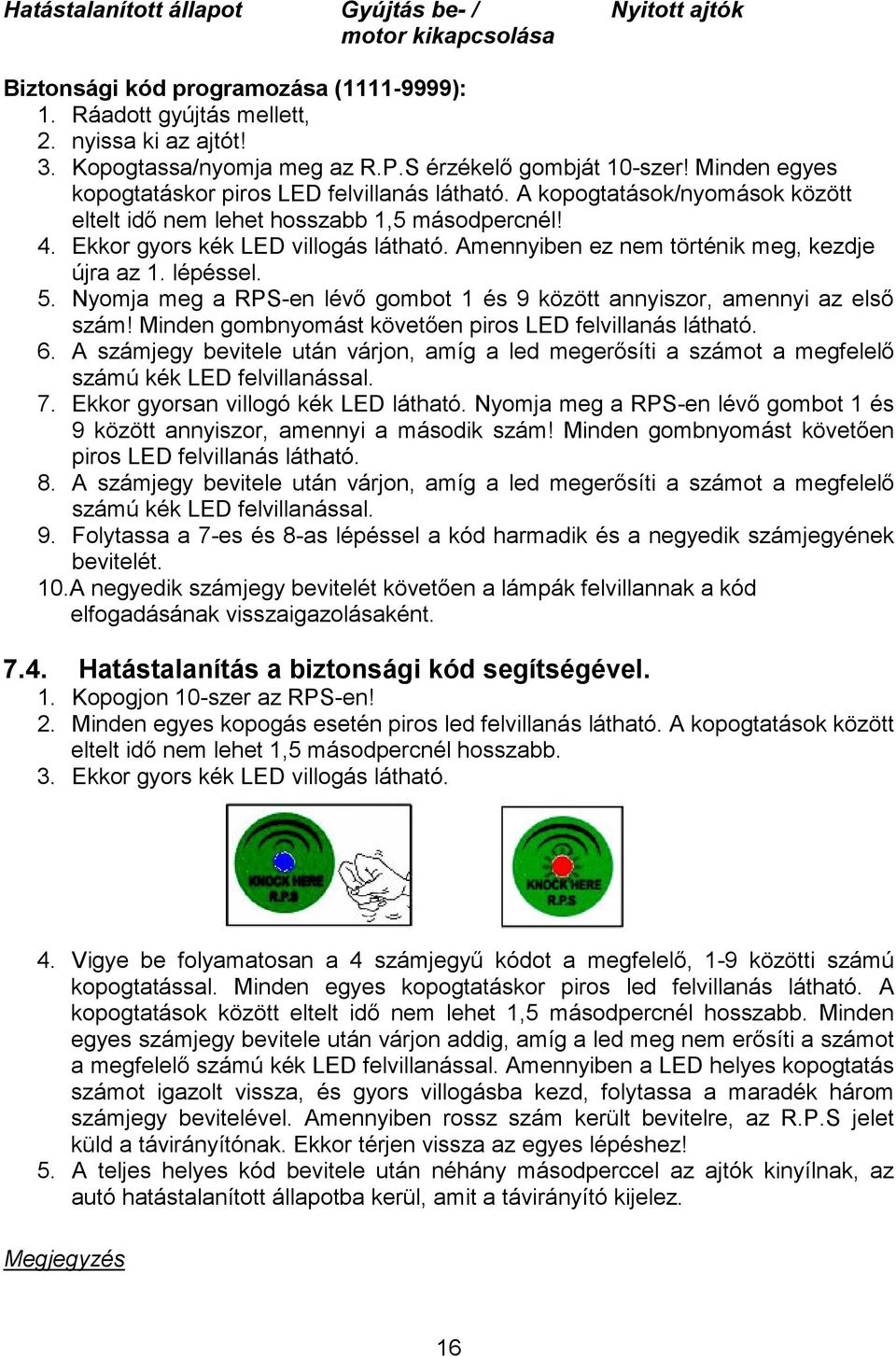 Hatástalanított állapot    Gyújtás be- / motor kikapcsolása    Nyitott ajtók

Biztonsági kód programozása (1111-9999):
1. Ráadott gyújtás mellett,
2. nyissa ki az ajtót!
3. Kopogtassa/nyomja meg az R.P.S érzékelő gombját 10-szer! Minden egyes kopogtatáskor piros LED felvillanás látható. A kopogtatások/nyomások között eltelt idő nem lehet hosszabb 1,5 másodpercnél!
4. Ekkor gyors kék LED villogás látható. Amennyiben ez nem történik meg, kezdje újra az 1. lépéssel.
5. Nyomja meg a RPS-en lévő gombot 1 és 9 között annyiszor, amennyi az első szám! Minden gombnyomást követően piros LED felvillanás látható.
6. A számjegy bevitele után várjon, amíg a led megerősíti a számot a megfelelő számú kék LED felvillanással.
7. Ekkor gyorsan villogó kék LED látható. Nyomja meg a RPS-en lévő gombot 1 és 9 között annyiszor, amennyi a második szám! Minden gombnyomást követően piros LED felvillanás látható.
8. A számjegy bevitele után várjon, amíg a led megerősíti a számot a megfelelő számú kék LED felvillanással.
9. Folytassa a 7-es és 8-as lépéssel a kód harmadik és a negyedik számjegyének bevitelét.
10. A negyedik számjegy bevitelét követően a lámpák felvillannak a kód elfogadásának visszaigazolásaként.

7.4. Hatástalanítás a biztonsági kód segítségével.
1. Kopogjon 10-szer az RPS-en!
2. Minden egyes kopogás esetén piros led felvillanás látható. A kopogtatások között eltelt idő nem lehet 1,5 másodpercnél hosszabb.
3. Ekkor gyors kék LED villogás látható.

KNOCK HERE R.P.S

KNOCK HERE R.P.S

4. Vigye be folyamatosan a 4 számjegyű kódot a megfelelő, 1-9 közötti számú kopogtatással. Minden egyes kopogtatáskor piros led felvillanás látható. A kopogtatások között eltelt idő nem lehet 1,5 másodpercnél hosszabb. Minden egyes számjegy bevitele után várjon addig, amíg a led meg nem erősíti a számot a megfelelő számú kék LED felvillanással. Amennyiben a LED helyes kopogtatás számot igazolt vissza, és gyors villogásba kezd, folytassa a maradék három számjegy bevitelével. Amennyiben rossz szám került bevitelre, az R.P.S jelet küld a távirányítónak. Ekkor térjen vissza az egyes lépéshez!
5. A teljes helyes kód bevitele után néhány másodperccel az ajtók kinyílnak, az autó hatástalanított állapotba kerül, amit a távirányító kijelez.

Megjegyzés

16